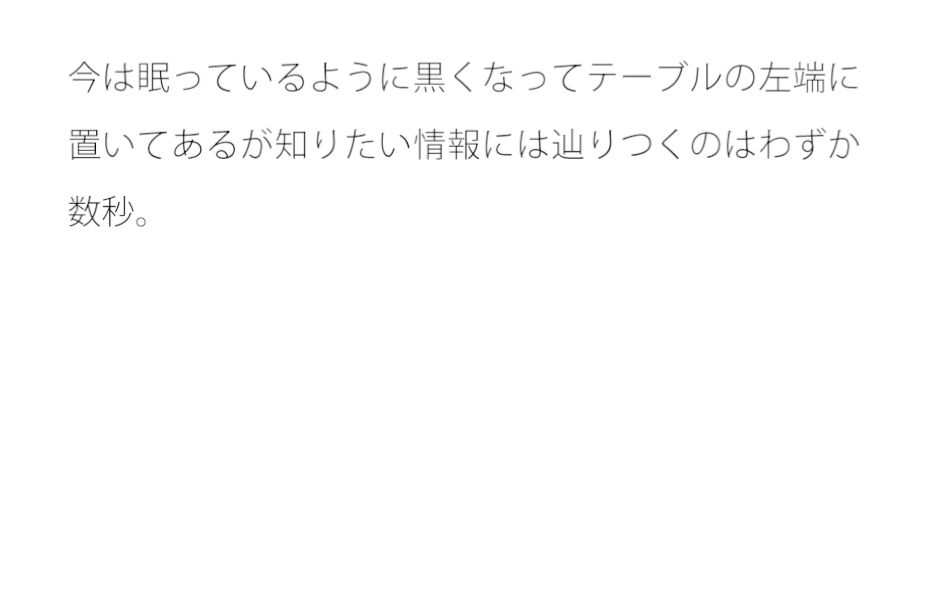 今は眠っているように黒くなってテーブルの左端に置いてあるが知りたい情報には辿りつくのはわずか数秒。